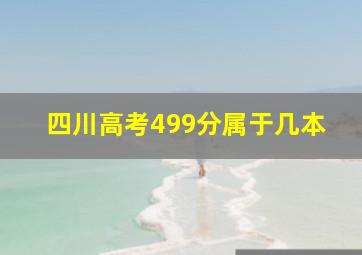 四川高考499分属于几本